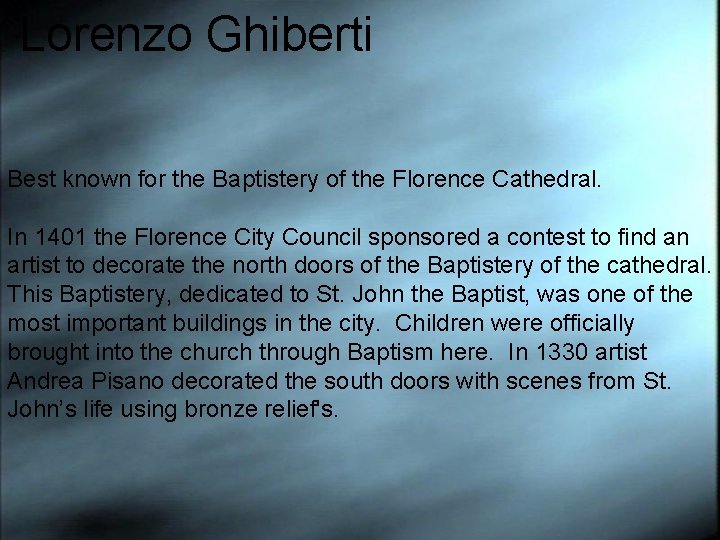 Lorenzo Ghiberti

Best known for the Baptistery of the Florence Cathedral.

In 1401 the Florence City Council sponsored a contest to find an artist to decorate the north doors of the Baptistery of the cathedral. This Baptistery, dedicated to St. John the Baptist, was one of the most important buildings in the city. Children were officially brought into the church through Baptism here. In 1330 artist Andrea Pisano decorated the south doors with scenes from St. John's life using bronze relief's.